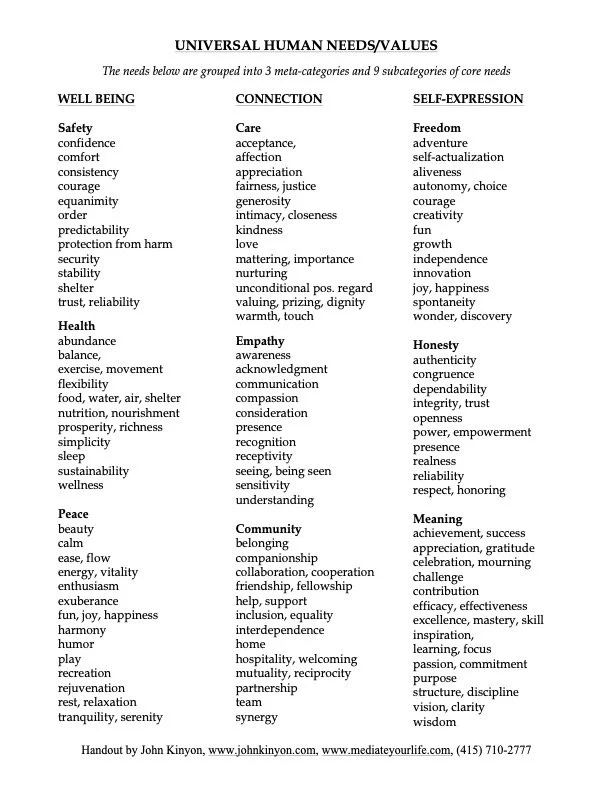 UNIVERSAL HUMAN NEEDS/VALUES

The needs below are grouped into 3 meta-categories and 9 subcategories of core needs

WELL BEING

Safety
confidence
comfort
consistency
courage
equanimity
order
predictability
protection from harm
security
stability
shelter
trust, reliability

Health
abundance
balance,
exercise, movement
flexibility
food, water, air, shelter
nutrition, nourishment
prosperity, richness
simplicity
sleep
sustainability
wellness

Peace
beauty
calm
ease, flow
energy, vitality
enthusiasm
exuberance
fun, joy, happiness
harmony
humor
play
recreation
rejuvenation
rest, relaxation
tranquility, serenity

CONNECTION

Care
acceptance,
affection
appreciation
fairness, justice
generosity
intimacy, closeness
kindness
love
mattering, importance
nurturing
unconditional pos. regard
valuing, prizing, dignity
warmth, touch

Empathy
awareness
acknowledgment
communication
compassion
consideration
presence
recognition
receptivity
seeing, being seen
sensitivity
understanding

Community
belonging
companionship
collaboration, cooperation
friendship, fellowship
help, support
inclusion, equality
interdependence
home
hospitality, welcoming
mutuality, reciprocity
partnership
team
synergy

SELF-EXPRESSION

Freedom
adventure
self-actualization
aliveness
autonomy, choice
courage
creativity
fun
growth
independence
innovation
joy, happiness
spontaneity
wonder, discovery

Honesty
authenticity
congruence
dependability
integrity, trust
openness
power, empowerment
presence
realness
reliability
respect, honoring

Meaning
achievement, success
appreciation, gratitude
celebration, mourning
challenge
contribution
efficacy, effectiveness
excellence, mastery, skill
inspiration,
learning, focus
passion, commitment
purpose
structure, discipline
vision, clarity
wisdom

Handout by John Kinyon, www.johnkinyon.com, www.mediateyourlife.com, (415) 710-2777